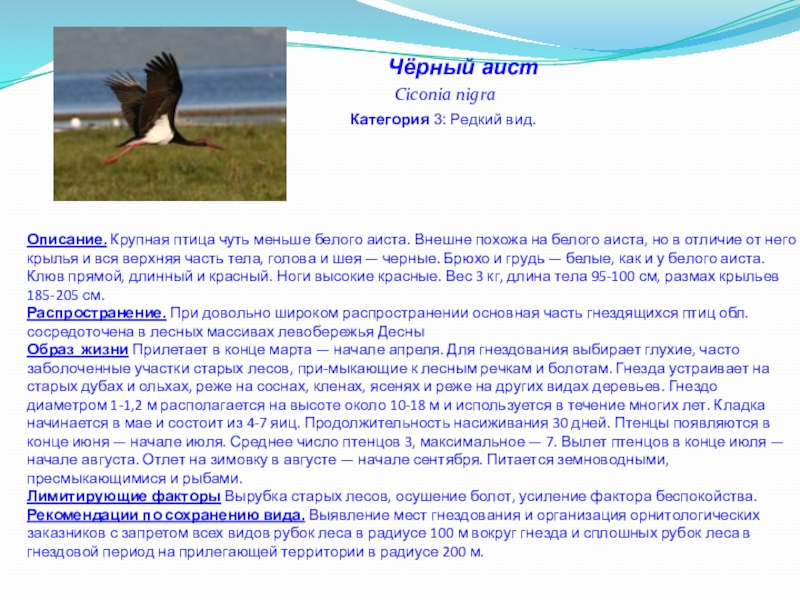 Чёрный аист

Ciconia nigra

Категория 3: Редкий вид.

Описание. Крупная птица чуть меньше белого аиста. Внешне похожа на белого аиста, но в отличие от него крылья и вся верхняя часть тела, голова и шея — черные. Брюхо и грудь — белые, как и у белого аиста. Клюв прямой, длинный и красный. Ноги высокие красные. Вес 3 кг, длина тела 95-100 см, размах крыльев 185-205 см.
Распространение. При довольно широком распространении основная часть гнездящихся птиц обл. сосредоточена в лесных массивах левобережья Десны
Образ жизни Прилетает в конце марта — начале апреля. Для гнездования выбирает глухие, часто заболоченные участки старых лесов, при-мыкающие к лесным речкам и болотам. Гнезда устраивает на старых дубах и ольхах, реже на соснах, кленах, ясенях и реже на других видах деревьев. Гнездо диаметром 1-1,2 м располагается на высоте около 10-18 м и используется в течение многих лет. Кладка начинается в мае и состоит из 4-7 яиц. Продолжительность насиживания 30 дней. Птенцы появляются в конце июня — начале июля. Среднее число птенцов 3, максимальное — 7. Вылет птенцов в конце июля — начале августа. Отлет на зимовку в августе — начале сентября. Питается земноводными, пресмыкающимися и рыбами.
Лимитирующие факторы Вырубка старых лесов, осушение болот, усиление фактора беспокойства.
Рекомендации по сохранению вида. Выявление мест гнездования и организация орнитологических заказников с запретом всех видов рубок леса в радиусе 100 м вокруг гнезда и сплошных рубок леса в гнездовой период на прилегающей территории в радиусе 200 м.